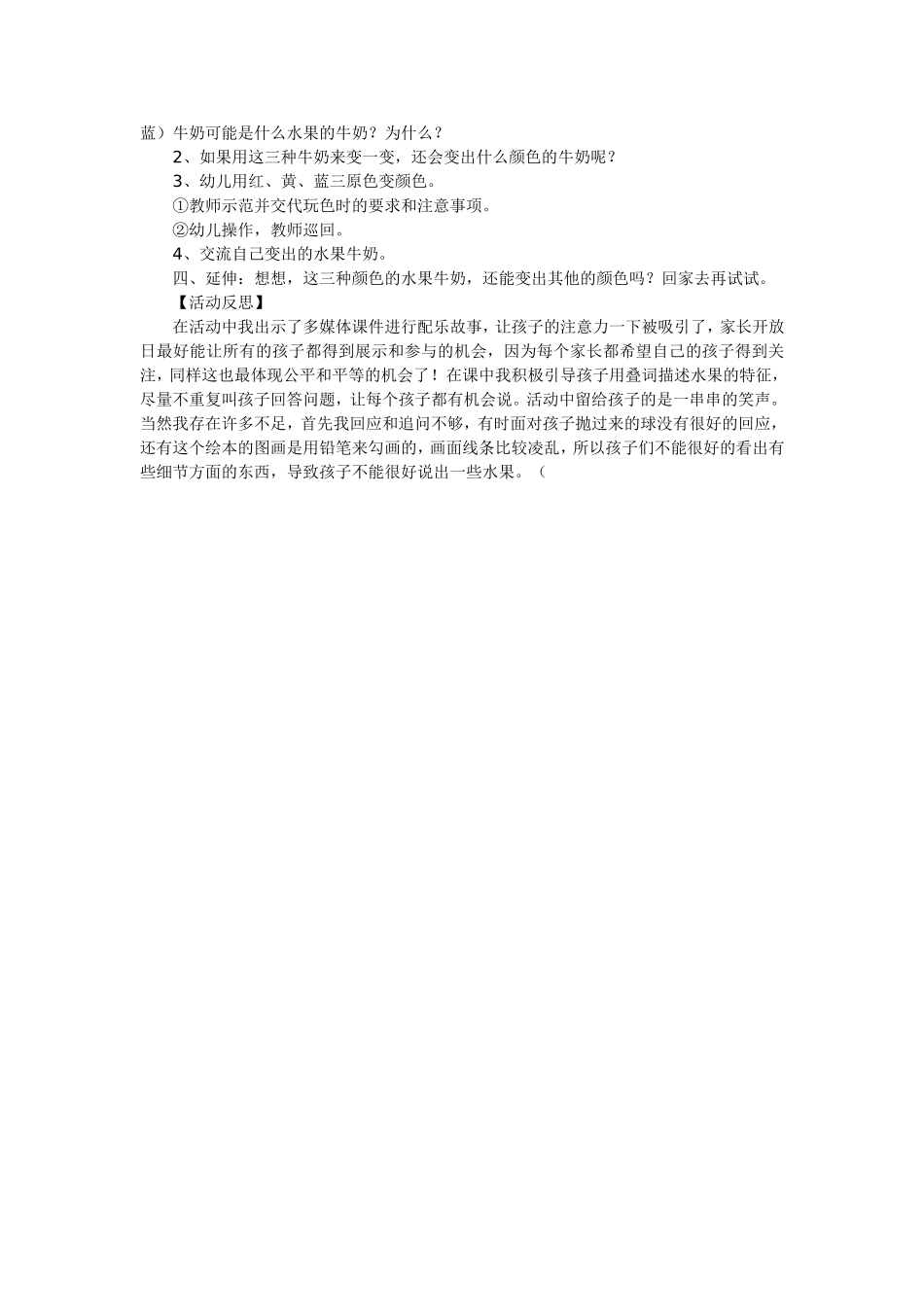 蓝）牛奶可能是什么水果的牛奶？为什么？

2、如果用这三种牛奶来变一变，还会变出什么颜色的牛奶呢？

3、幼儿用红、黄、蓝三原色变颜色。

①教师示范并交代玩色时的要求和注意事项。

②幼儿操作，教师巡回。

4、交流自己变出的水果牛奶。

四、延伸：想想，这三种颜色的水果牛奶，还能变出其他的颜色吗？回家去再试试。

【活动反思】

在活动中我出示了多媒体课件进行配乐故事，让孩子的注意力一下被吸引了，家长开放日最好能让所有的孩子都得到展示和参与的机会，因为每个家长都希望自己的孩子得到关注，同样这也最体现公平和平等的机会了！在课中我积极引导孩子用叠词描述水果的特征，尽量不重复叫孩子回答问题，让每个孩子都有机会说。活动中留给孩子的是一串串的笑声。当然我存在许多不足，首先我回应和追问不够，有时面对孩子抛过来的球没有很好的回应，还有这个绘本的图画是用铅笔来勾画的，画面线条比较凌乱，所以孩子们不能很好的看出有些细节方面的东西，导致孩子不能很好说出一些水果。（